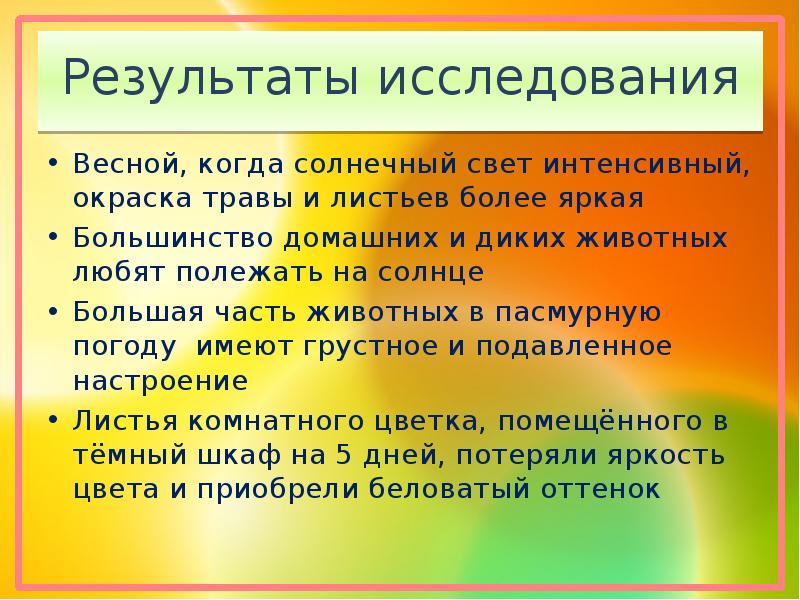 Результаты исследования

• Весной, когда солнечный свет интенсивный, окраска травы и листьев более яркая
• Большинство домашних и диких животных любят полежать на солнце
• Большая часть животных в пасмурную погоду  имеют грустное и подавленное настроение
• Листья комнатного цветка, помещённого в тёмный шкаф на 5 дней, потеряли яркость цвета и приобрели беловатый оттенок